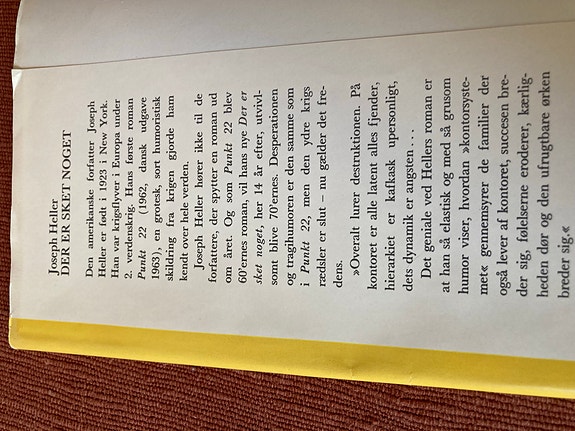 Joseph Heller
DER ER SKET NOGET

Den amerikanske forfatter Joseph Heller er født i 1923 i New York. Han var krigsflyver i Europa under 2. verdenskrig. Hans første roman Punkt 22 (1962, dansk udgave 1963), en grotesk, sort humoristisk skildring fra krigen gjorde ham kendt over hele verden.

Joseph Heller hører ikke til de forfattere, der spytter en roman ud om året. Og som Punkt 22 blev 60'ernes roman, vil hans nye Der er sket noget, her 14 år efter, utvivlsomt blive 70'ernes. Desperationen og tragihumoren er den samme som i Punkt 22, men den ydre krigs rædsler er slut – nu gælder det fredens.

»Overalt lurer destruktionen. På kontoret er alle latent alles fjender, hierarkiet er kafkask upersonligt, dets dynamik er angsten . . .

Det geniale ved Hellers roman er at han så elastisk og med så grusom humor viser, hvordan »kontorsystemet« gennemsyrer de familier der også lever af kontoret, succesen breder sig, følelserne eroderer, kærligheden dør og den ufrugtbare ørken breder sig.«